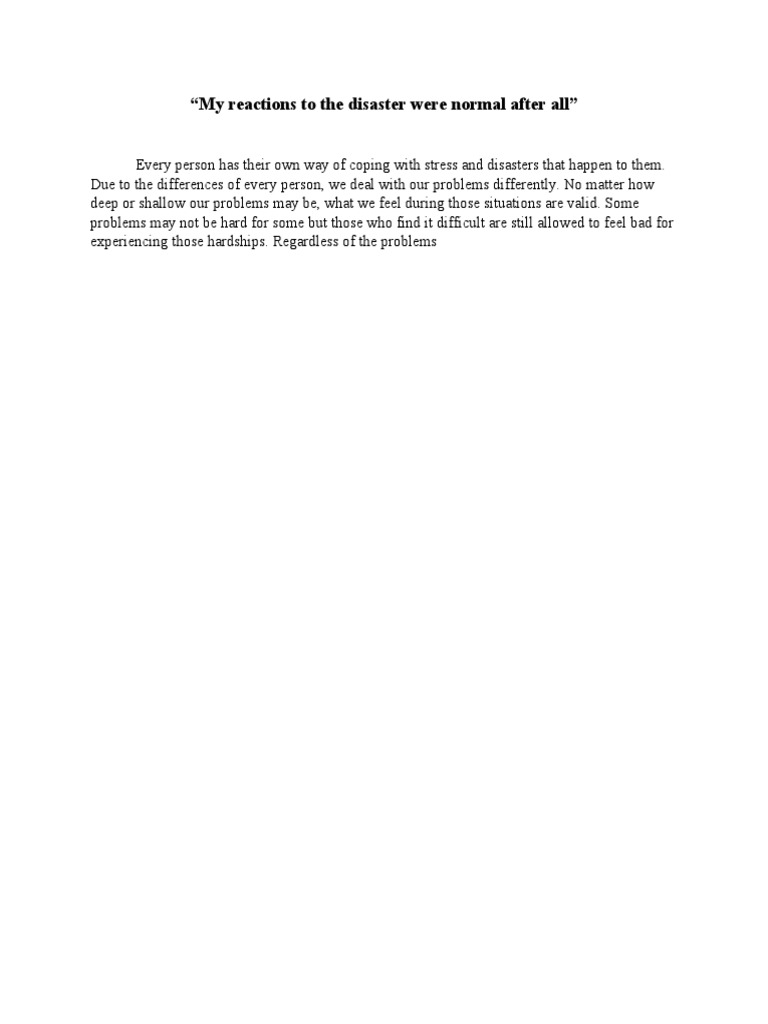 “My reactions to the disaster were normal after all”

Every person has their own way of coping with stress and disasters that happen to them. Due to the differences of every person, we deal with our problems differently. No matter how deep or shallow our problems may be, what we feel during those situations are valid. Some problems may not be hard for some but those who find it difficult are still allowed to feel bad for experiencing those hardships. Regardless of the problems